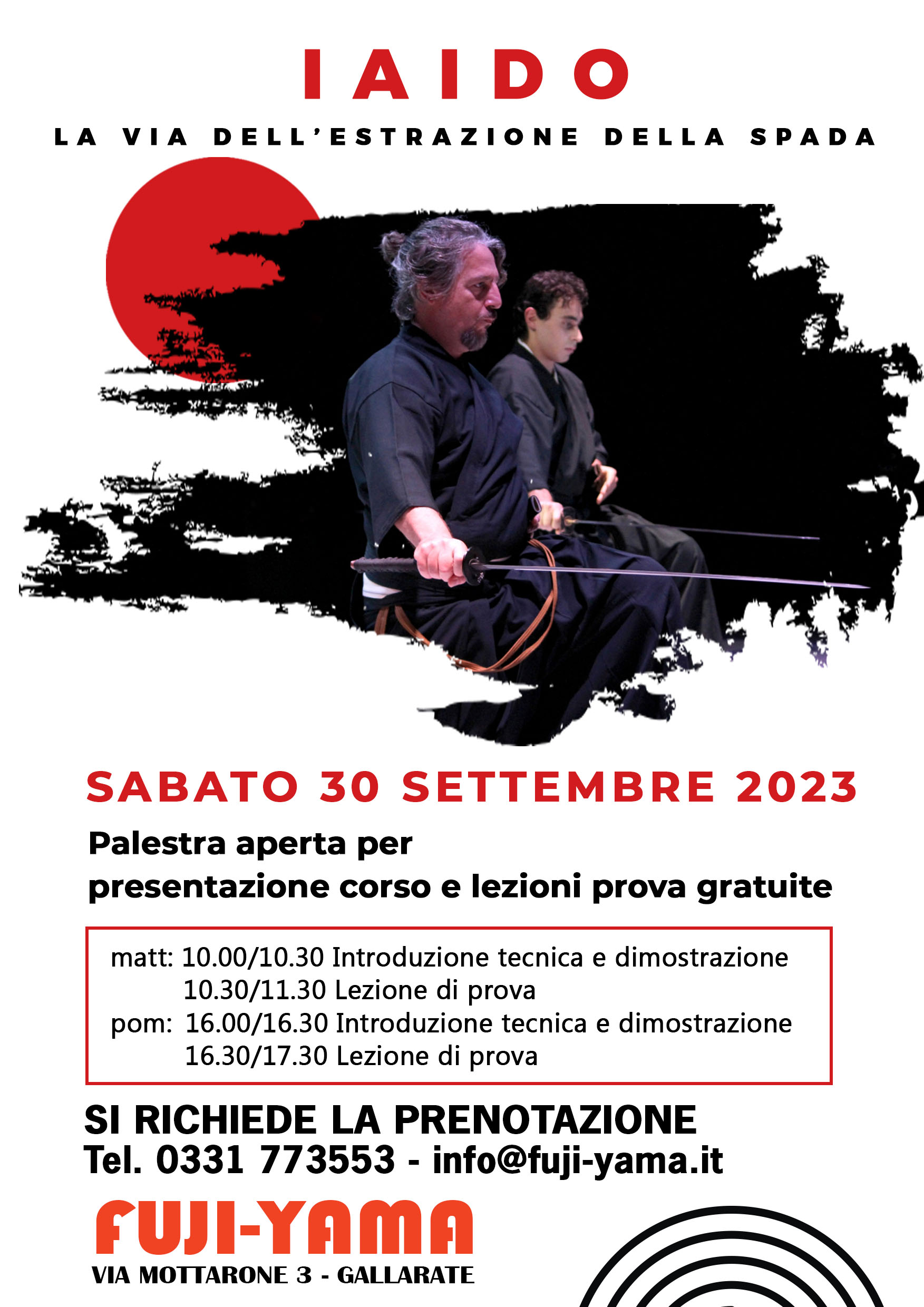 IAIDO

LA VIA DELL'ESTRAZIONE DELLA SPADA

SABATO 30 SETTEMBRE 2023

Palestra aperta per presentazione corso e lezioni prova gratuite

matt: 10.00/10.30 Introduzione tecnica e dimostrazione
10.30/11.30 Lezione di prova
pom: 16.00/16.30 Introduzione tecnica e dimostrazione
16.30/17.30 Lezione di prova

SI RICHIEDE LA PRENOTAZIONE
Tel. 0331 773553 - info@fuji-yama.it

FUJI-YAMA
VIA MOTTARONE 3 - GALLARATE